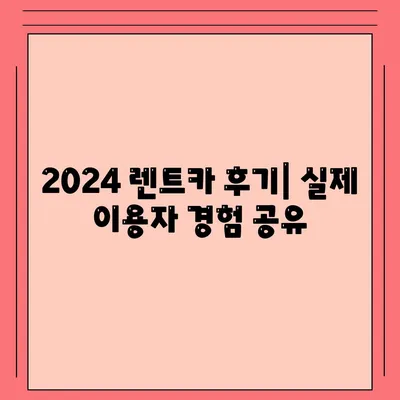 2024 렌트카 후기| 실제 이용자 경험 공유